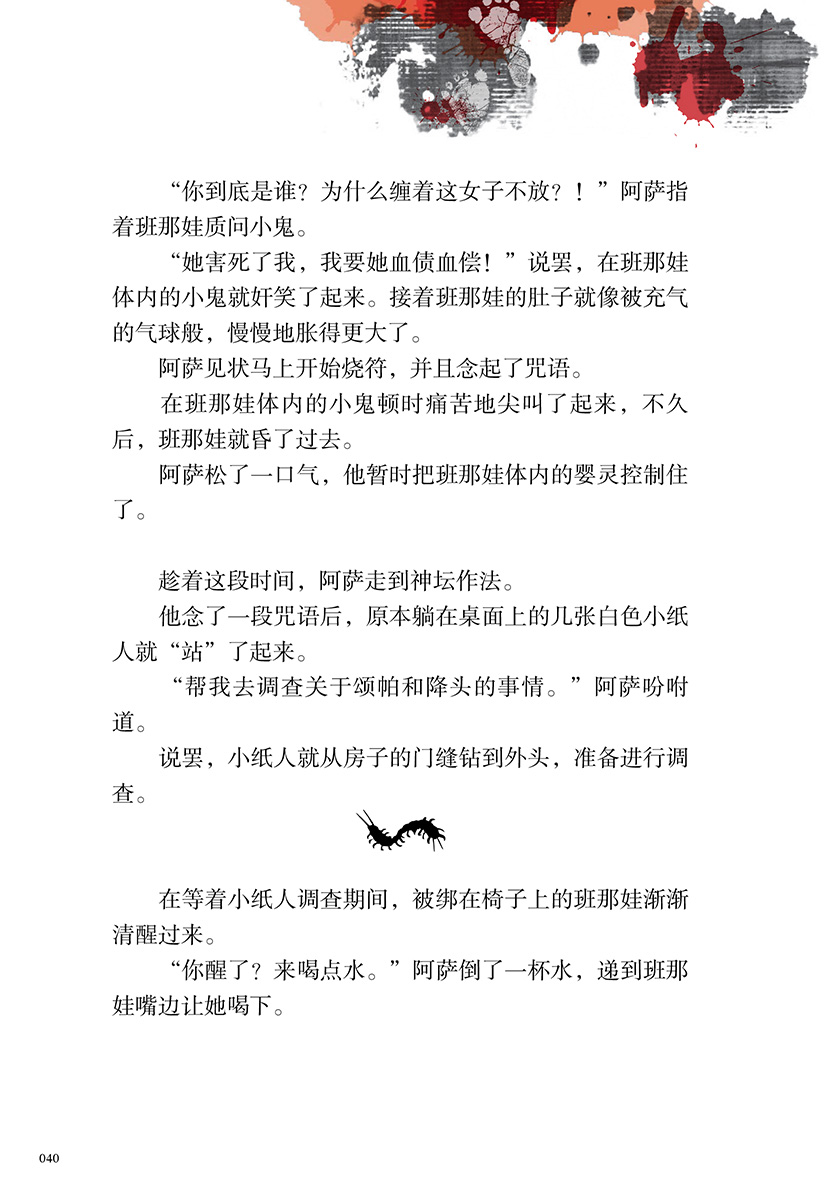 “你到底是谁？为什么缠着这女子不放？！”阿萨指着班那娃质问小鬼。

“她害死了我，我要她血债血偿！”说罢，在班那娃体内的小鬼就奸笑了起来。接着班那娃的肚子就像被充气的气球般，慢慢地胀得更大了。

阿萨见状马上开始烧符，并且念起了咒语。

在班那娃体内的小鬼顿时痛苦地尖叫了起来，不久后，班那娃就昏了过去。

阿萨松了一口气，他暂时把班那娃体内的婴灵控制住了。

趁着这段时间，阿萨走到神坛作法。

他念了一段咒语后，原本躺在桌面上的几张白色小纸人就“站”了起来。

“帮我去调查关于颂帕和降头的事情。”阿萨吩咐道。

说罢，小纸人就从房子的门缝钻到外头，准备进行调查。

在等着小纸人调查期间，被绑在椅子上的班那娃渐渐清醒过来。

“你醒了？来喝点水。”阿萨倒了一杯水，递到班那娃嘴边让她喝下。

040